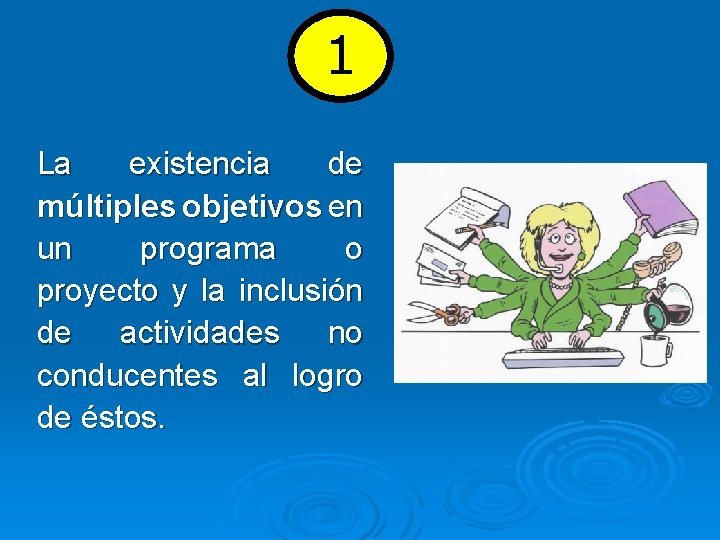 1

La existencia de múltiples objetivos en un programa o proyecto y la inclusión de actividades no conducentes al logro de éstos.